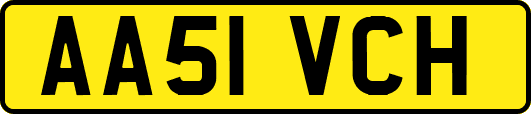 AA51 VCH